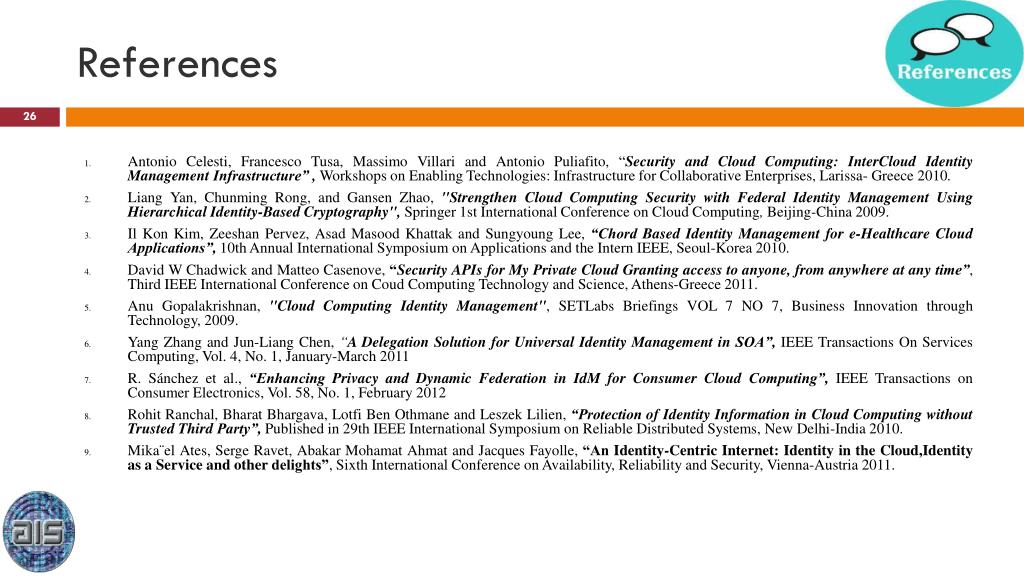 References

References

26

1. Antonio Celesti, Francesco Tusa, Massimo Villari and Antonio Puliafito, "Security and Cloud Computing: InterCloud Identity Management Infrastructure" , Workshops on Enabling Technologies: Infrastructure for Collaborative Enterprises, Larissa- Greece 2010.

2. Liang Yan, Chunming Rong, and Gansen Zhao, "Strengthen Cloud Computing Security with Federal Identity Management Using Hierarchical Identity-Based Cryptography", Springer 1st International Conference on Cloud Computing, Beijing-China 2009.

3. Il Kon Kim, Zeeshan Pervez, Asad Masood Khattak and Sungyoung Lee, "Chord Based Identity Management for e-Healthcare Cloud Applications", 10th Annual International Symposium on Applications and the Intern IEEE, Seoul-Korea 2010.

4. David W Chadwick and Matteo Casenove, "Security APIs for My Private Cloud Granting access to anyone, from anywhere at any time", Third IEEE International Conference on Coud Computing Technology and Science, Athens-Greece 2011.

5. Anu Gopalakrishnan, "Cloud Computing Identity Management", SETLabs Briefings VOL 7 NO 7, Business Innovation through Technology, 2009.

6. Yang Zhang and Jun-Liang Chen, "A Delegation Solution for Universal Identity Management in SOA", IEEE Transactions On Services Computing, Vol. 4, No. 1, January-March 2011

7. R. Sánchez et al., "Enhancing Privacy and Dynamic Federation in IdM for Consumer Cloud Computing", IEEE Transactions on Consumer Electronics, Vol. 58, No. 1, February 2012

8. Rohit Ranchal, Bharat Bhargava, Lotfi Ben Othmane and Leszek Lilien, "Protection of Identity Information in Cloud Computing without Trusted Third Party", Published in 29th IEEE International Symposium on Reliable Distributed Systems, New Delhi-India 2010.

9. Mika¨el Ates, Serge Ravet, Abakar Mohamat Ahmat and Jacques Fayolle, "An Identity-Centric Internet: Identity in the Cloud,Identity as a Service and other delights", Sixth International Conference on Availability, Reliability and Security, Vienna-Austria 2011.

ais